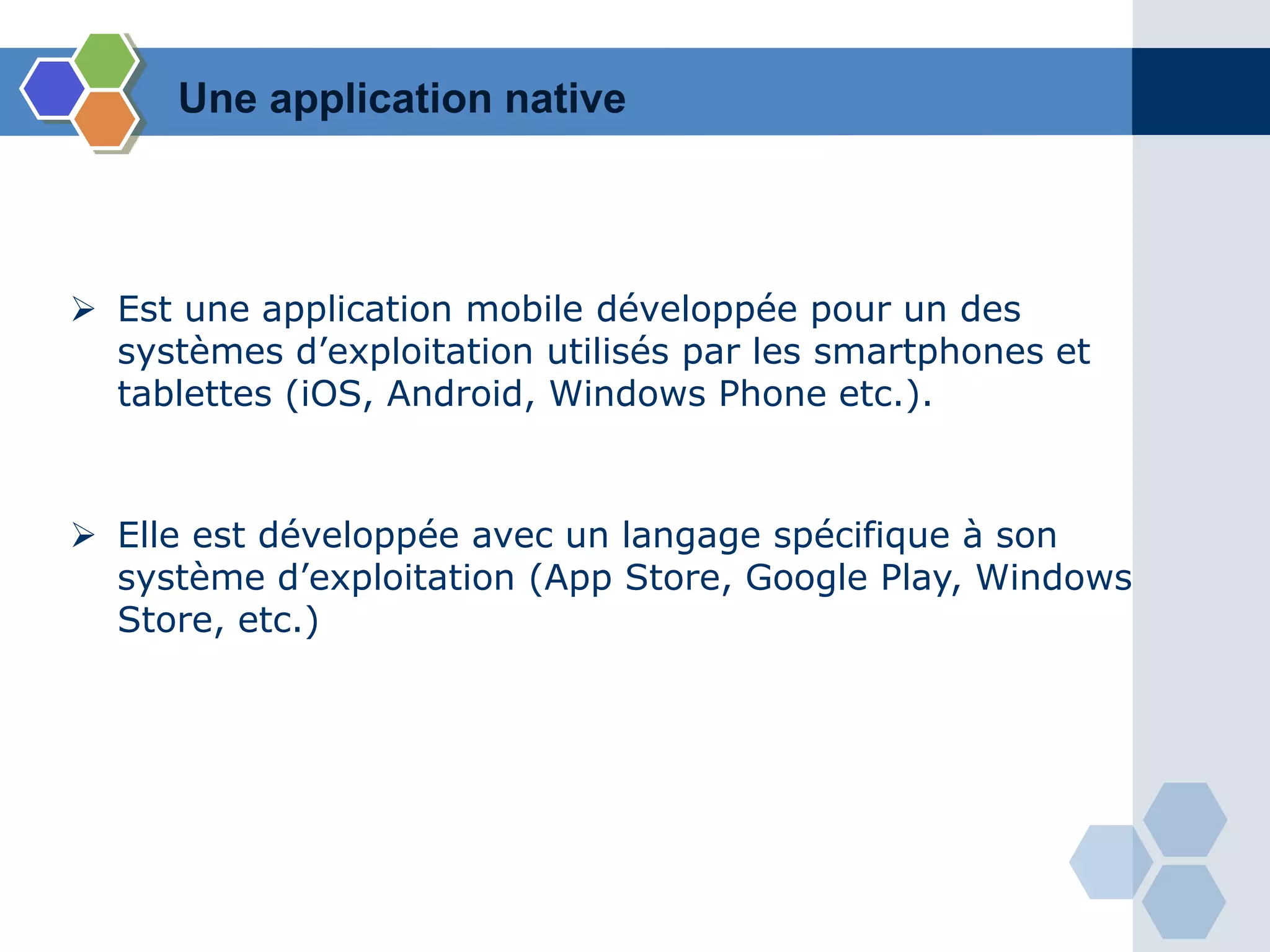 Une application native

➢ Est une application mobile développée pour un des systèmes d’exploitation utilisés par les smartphones et tablettes (iOS, Android, Windows Phone etc.).

➢ Elle est développée avec un langage spécifique à son système d’exploitation (App Store, Google Play, Windows Store, etc.)